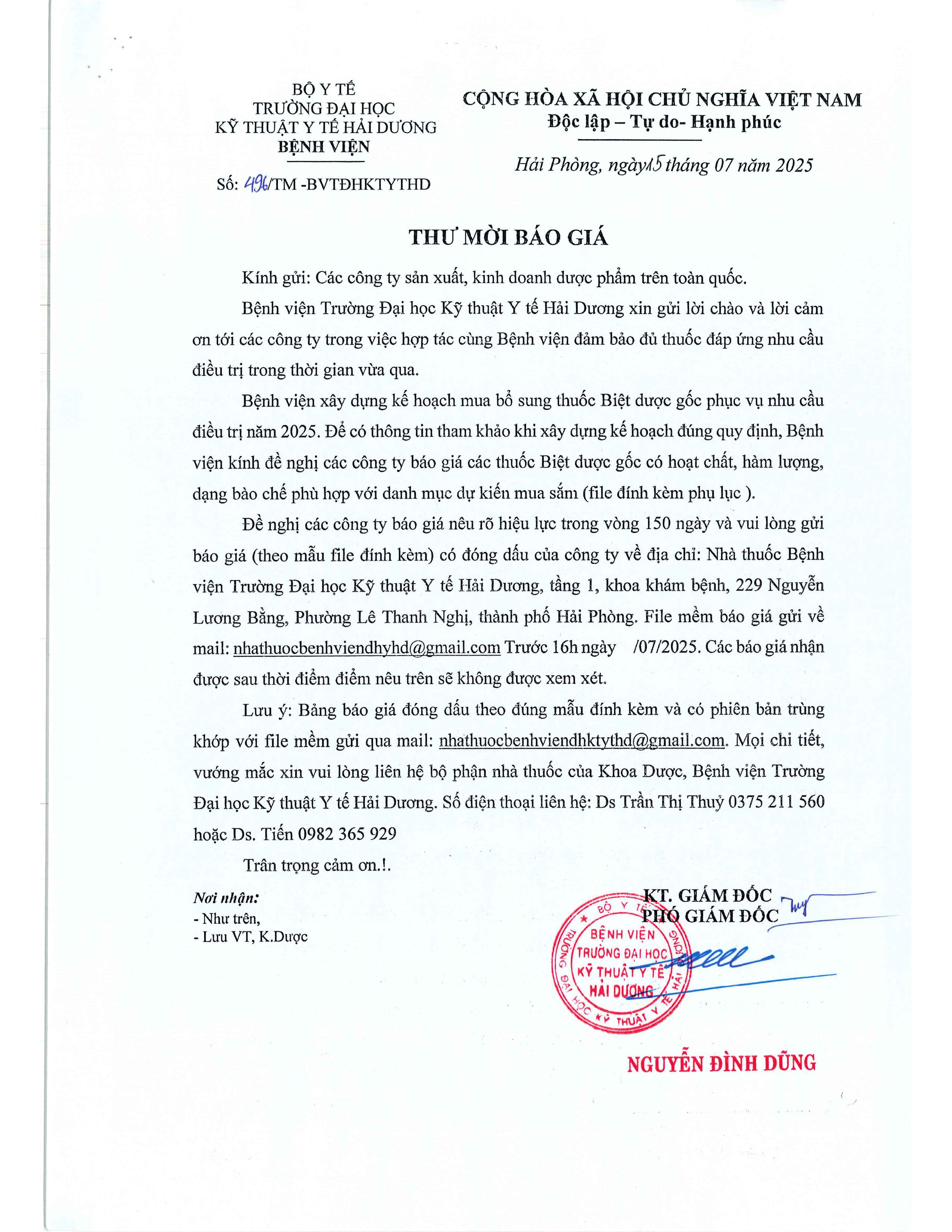 BỘ Y TẾ
TRƯỜNG ĐẠI HỌC
KỸ THUẬT Y TẾ HẢI DƯƠNG
BỆNH VIỆN

Số: 496/TM -BVTĐHKTYTHD

CỘNG HÒA XÃ HỘI CHỦ NGHĨA VIỆT NAM
Độc lập – Tự do- Hạnh phúc

Hải Phòng, ngày 15 tháng 07 năm 2025

THƯ MỜI BÁO GIÁ

Kính gửi: Các công ty sản xuất, kinh doanh dược phẩm trên toàn quốc.

Bệnh viện Trường Đại học Kỹ thuật Y tế Hải Dương xin gửi lời chào và lời cảm ơn tới các công ty trong việc hợp tác cùng Bệnh viện đảm bảo đủ thuốc đáp ứng nhu cầu điều trị trong thời gian vừa qua.

Bệnh viện xây dựng kế hoạch mua bổ sung thuốc Biệt dược gốc phục vụ nhu cầu điều trị năm 2025. Để có thông tin tham khảo khi xây dựng kế hoạch đúng quy định, Bệnh viện kính đề nghị các công ty báo giá các thuốc Biệt dược gốc có hoạt chất, hàm lượng, dạng bào chế phù hợp với danh mục dự kiến mua sắm (file đính kèm phụ lục ).

Đề nghị các công ty báo giá nêu rõ hiệu lực trong vòng 150 ngày và vui lòng gửi báo giá (theo mẫu file đính kèm) có đóng dấu của công ty về địa chỉ: Nhà thuốc Bệnh viện Trường Đại học Kỹ thuật Y tế Hải Dương, tầng 1, khoa khám bệnh, 229 Nguyễn Lương Bằng, Phường Lê Thanh Nghị, thành phố Hải Phòng. File mềm báo giá gửi về mail: nhathuocbenhviendhyhd@gmail.com Trước 16h ngày /07/2025. Các báo giá nhận được sau thời điểm điểm nêu trên sẽ không được xem xét.

Lưu ý: Bảng báo giá đóng dấu theo đúng mẫu đính kèm và có phiên bản trùng khớp với file mềm gửi qua mail: nhathuocbenhviendhktythd@gmail.com. Mọi chi tiết, vướng mắc xin vui lòng liên hệ bộ phận nhà thuốc của Khoa Dược, Bệnh viện Trường Đại học Kỹ thuật Y tế Hải Dương. Số điện thoại liên hệ: Ds Trần Thị Thuỷ 0375 211 560 hoặc Ds. Tiến 0982 365 929

Trân trọng cảm ơn.!.

Nơi nhận:
- Như trên,
- Lưu VT, K.Dược

KT. GIÁM ĐỐC
PHÓ GIÁM ĐỐC

BỘ Y TẾ
BỆNH VIỆN
TRƯỜNG ĐẠI HỌC
KỸ THUẬT Y TẾ
HẢI DƯƠNG
TRƯỜNG ĐẠI HỌC KỸ THUẬT Y TẾ HẢI DƯƠNG

NGUYỄN ĐÌNH DŨNG